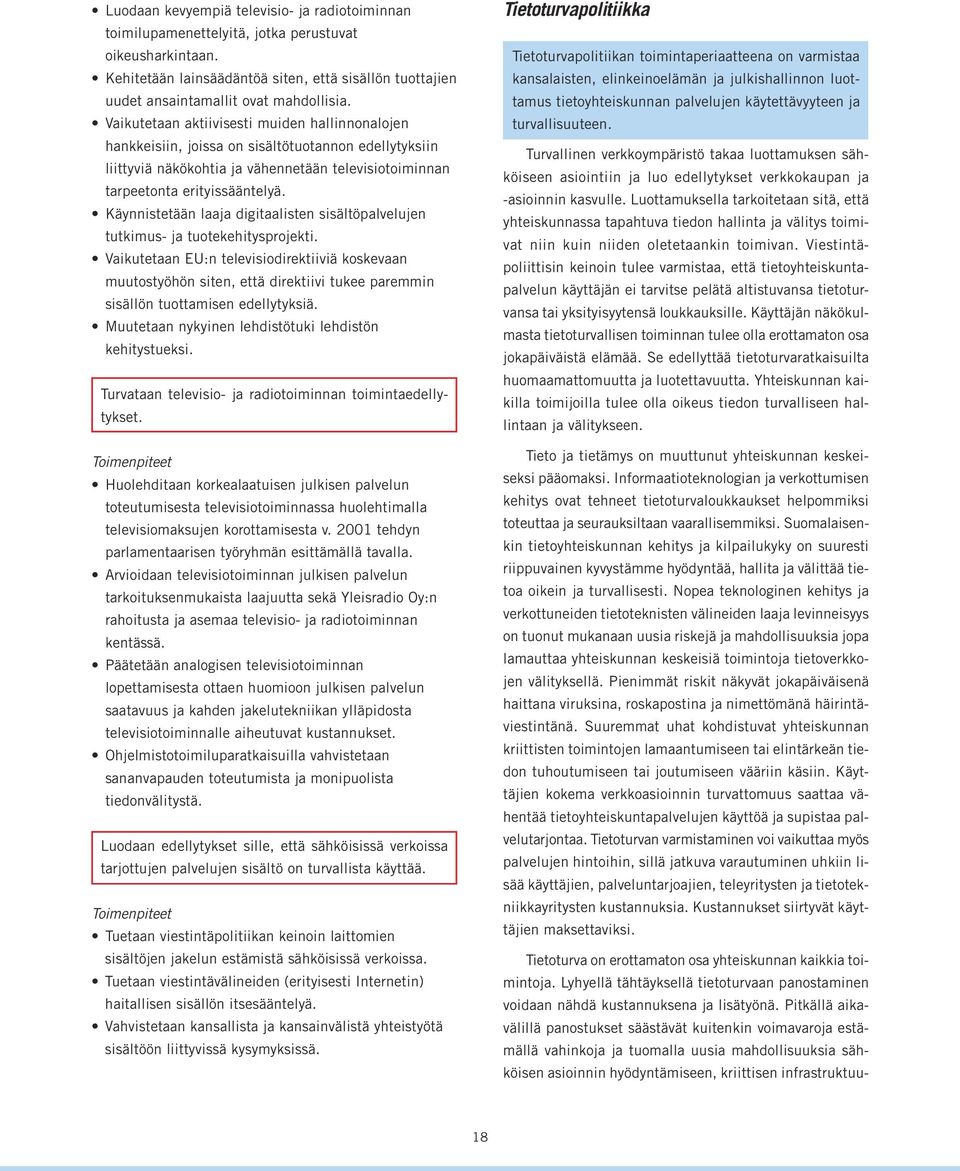 • Luodaan kevyempiä televisio- ja radiotoiminnan toimilupamenettelyitä, jotka perustuvat oikeusharkintaan.
• Kehitetään lainsäädäntöä siten, että sisällön tuottajien uudet ansaintamallit ovat mahdollisia.
• Vaikutetaan aktiivisesti muiden hallinnonalojen hankkeisiin, joissa on sisältötuotannon edellytyksiin liittyviä näkökohtia ja vähennetään televisiotoiminnan tarpeetonta erityissääntelyä.
• Käynnistetään laaja digitaalisten sisältöpalvelujen tutkimus- ja tuotekehitysprojekti.
• Vaikutetaan EU:n televisiodirektiiviä koskevaan muutostyöhön siten, että direktiivi tukee paremmin sisällön tuottamisen edellytyksiä.
• Muutetaan nykyinen lehdistötuki lehdistön kehitystueksi.

Turvataan televisio- ja radiotoiminnan toimintaedellytykset.

Toimenpiteet
• Huolehditaan korkealaatuisen julkisen palvelun toteutumisesta televisiotoiminnassa huolehtimalla televisiomaksujen korottamisesta v. 2001 tehdyn parlamentaarisen työryhmän esittämällä tavalla.
• Arvioidaan televisiotoiminnan julkisen palvelun tarkoituksenmukaista laajuutta sekä Yleisradio Oy:n rahoitusta ja asemaa televisio- ja radiotoiminnan kentässä.
• Päätetään analogisen televisiotoiminnan lopettamisesta ottaen huomioon julkisen palvelun saatavuus ja kahden jakelutekniikan ylläpidosta televisiotoiminnalle aiheutuvat kustannukset.
• Ohjelmistotoimiluparatkaisuilla vahvistetaan sananvapauden toteutumista ja monipuolista tiedonvälitystä.

Luodaan edellytykset sille, että sähköisissä verkoissa tarjottujen palvelujen sisältö on turvallista käyttää.

Toimenpiteet
• Tuetaan viestintäpolitiikan keinoin laittomien sisältöjen jakelun estämistä sähköisissä verkoissa.
• Tuetaan viestintävälineiden (erityisesti Internetin) haitallisen sisällön itsesääntelyä.
• Vahvistetaan kansallista ja kansainvälistä yhteistyötä sisältöön liittyvissä kysymyksissä.

Tietoturvapolitiikka

Tietoturvapolitiikan toimintaperiaatteena on varmistaa kansalaisten, elinkeinoelämän ja julkishallinnon luottamus tietoyhteiskunnan palvelujen käytettävyyteen ja turvallisuuteen.

Turvallinen verkkoympäristö takaa luottamuksen sähköiseen asiointiin ja luo edellytykset verkkokaupan ja -asioinnin kasvulle. Luottamuksella tarkoitetaan sitä, että yhteiskunnassa tapahtuva tiedon hallinta ja välitys toimivat niin kuin niiden oletetaankin toimivan. Viestintäpoliittisin keinoin tulee varmistaa, että tietoyhteiskuntapalvelun käyttäjän ei tarvitse pelätä altistuvansa tietoturvansa tai yksityisyytensä loukkauksille. Käyttäjän näkökulmasta tietoturvallisen toiminnan tulee olla erottamaton osa jokapäiväistä elämää. Se edellyttää tietoturvaratkaisuilta huomaamattomuutta ja luotettavuutta. Yhteiskunnan kaikilla toimijoilla tulee olla oikeus tiedon turvalliseen hallintaan ja välitykseen.

Tieto ja tietämys on muuttunut yhteiskunnan keskeiseksi pääomaksi. Informaatioteknologian ja verkottumisen kehitys ovat tehneet tietoturvaloukkaukset helpommiksi toteuttaa ja seurauksiltaan vaarallisemmiksi. Suomalaisenkin tietoyhteiskunnan kehitys ja kilpailukyky on suuresti riippuvainen kyvystämme hyödyntää, hallita ja välittää tietoa oikein ja turvallisesti. Nopea teknologinen kehitys ja verkottuneiden tietoteknisten välineiden laaja levinneisyys on tuonut mukanaan uusia riskejä ja mahdollisuuksia jopa lamauttaa yhteiskunnan keskeisiä toimintoja tietoverkkojen välityksellä. Pienimmät riskit näkyvät jokapäiväisenä haittana viruksina, roskapostina ja nimettömänä häirintäviestintänä. Suuremmat uhat kohdistuvat yhteiskunnan kriittisten toimintojen lamaantumiseen tai elintärkeän tiedon tuhoutumiseen tai joutumiseen vääriin käsiin. Käyttäjien kokema verkkoasioinnin turvattomuus saattaa vähentää tietoyhteiskuntapalvelujen käyttöä ja supistaa palvelutarjontaa. Tietoturvan varmistaminen voi vaikuttaa myös palvelujen hintoihin, sillä jatkuva varautuminen uhkiin lisää käyttäjien, palveluntarjoajien, teleyritysten ja tietotekniikkayritysten kustannuksia. Kustannukset siirtyvät käyttäjien maksettaviksi.

Tietoturva on erottamaton osa yhteiskunnan kaikkia toimintoja. Lyhyellä tähtäyksellä tietoturvaan panostaminen voidaan nähdä kustannuksena ja lisätyönä. Pitkällä aikavälillä panostukset säästävät kuitenkin voimavaroja estämällä vahinkoja ja tuomalla uusia mahdollisuuksia sähköisen asioinnin hyödyntämiseen, kriittisen infrastruktuu-

18